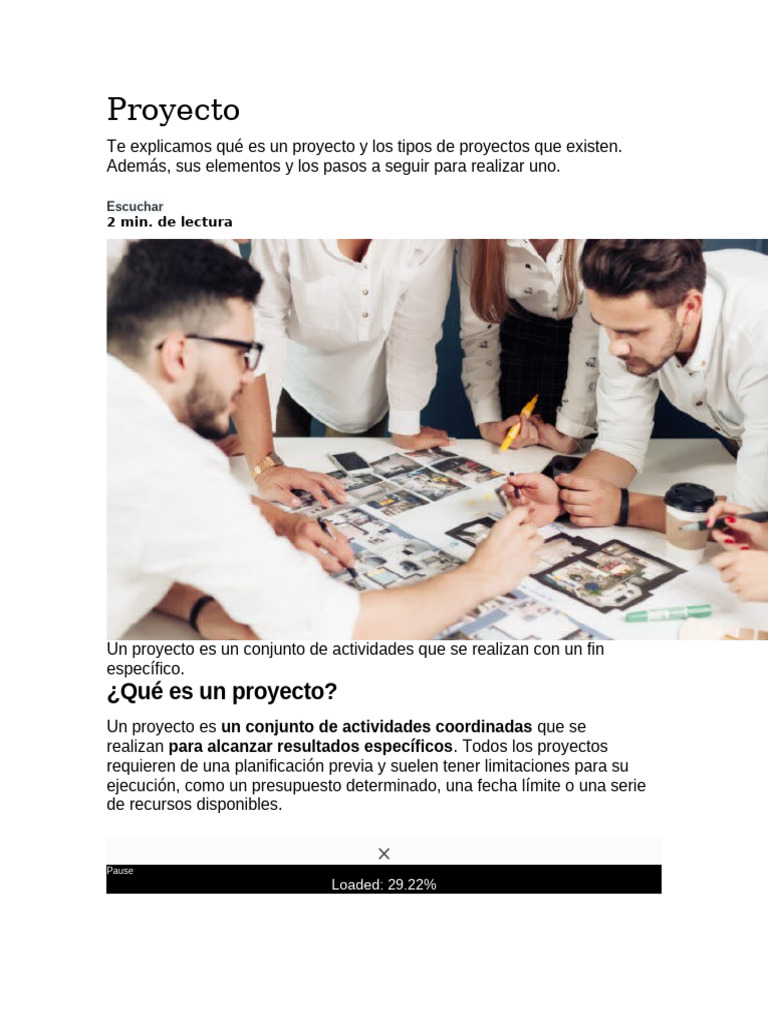 Proyecto

Te explicamos qué es un proyecto y los tipos de proyectos que existen. Además, sus elementos y los pasos a seguir para realizar uno.

Escuchar
2 min. de lectura

Un proyecto es un conjunto de actividades que se realizan con un fin específico.

¿Qué es un proyecto?

Un proyecto es un conjunto de actividades coordinadas que se realizan para alcanzar resultados específicos. Todos los proyectos requieren de una planificación previa y suelen tener limitaciones para su ejecución, como un presupuesto determinado, una fecha límite o una serie de recursos disponibles.

×

Pause
Loaded: 29.22%